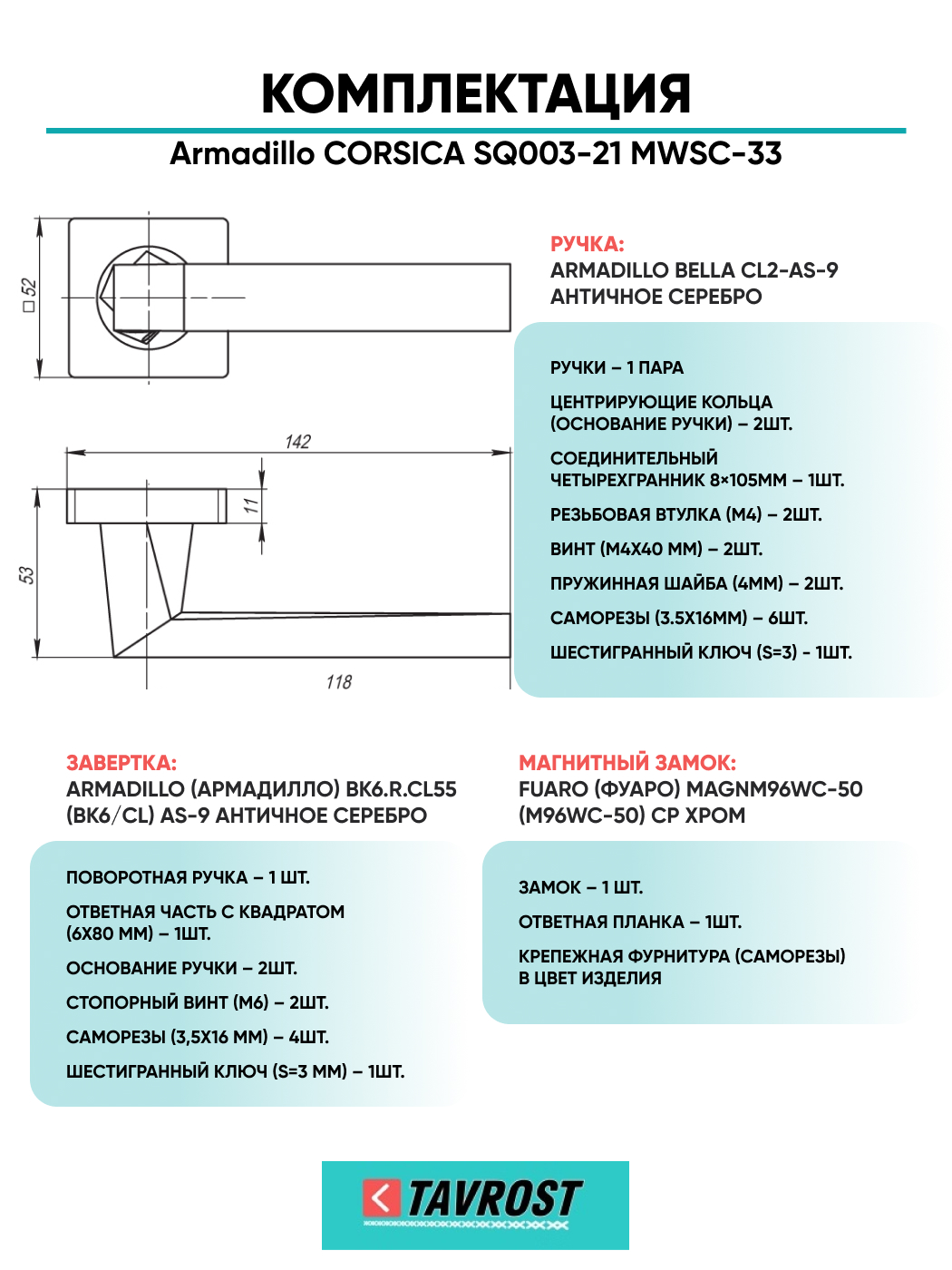 КОМПЛЕКТАЦИЯ

Armadillo CORSICA SQ003-21 MWSC-33

□52

142

11

53

118

РУЧКА:
ARMADILLO BELLA CL2-AS-9
АНТИЧНОЕ СЕРЕБРО

РУЧКИ – 1 ПАРА

ЦЕНТРИРУЮЩИЕ КОЛЬЦА (ОСНОВАНИЕ РУЧКИ) – 2ШТ.

СОЕДИНИТЕЛЬНЫЙ ЧЕТЫРЕХГРАННИК 8×105ММ – 1ШТ.

РЕЗЬБОВАЯ ВТУЛКА (М4) – 2ШТ.

ВИНТ (М4Х40 ММ) – 2ШТ.

ПРУЖИННАЯ ШАЙБА (4ММ) – 2ШТ.

САМОРЕЗЫ (3.5Х16ММ) – 6ШТ.

ШЕСТИГРАННЫЙ КЛЮЧ (S=3) - 1ШТ.

ЗАВЕРТКА:
ARMADILLO (АРМАДИЛЛО) BK6.R.CL55 (BK6/CL) AS-9 АНТИЧНОЕ СЕРЕБРО

ПОВОРОТНАЯ РУЧКА – 1 ШТ.

ОТВЕТНАЯ ЧАСТЬ С КВАДРАТОМ (6Х80 ММ) – 1ШТ.

ОСНОВАНИЕ РУЧКИ – 2ШТ.

СТОПОРНЫЙ ВИНТ (М6) – 2ШТ.

САМОРЕЗЫ (3,5Х16 ММ) – 4ШТ.

ШЕСТИГРАННЫЙ КЛЮЧ (S=3 ММ) – 1ШТ.

МАГНИТНЫЙ ЗАМОК:
FUARO (ФУАРО) MAGNM96WC-50 (M96WC-50) CP ХРОМ

ЗАМОК – 1 ШТ.

ОТВЕТНАЯ ПЛАНКА – 1ШТ.

КРЕПЕЖНАЯ ФУРНИТУРА (САМОРЕЗЫ) В ЦВЕТ ИЗДЕЛИЯ

TAVROST